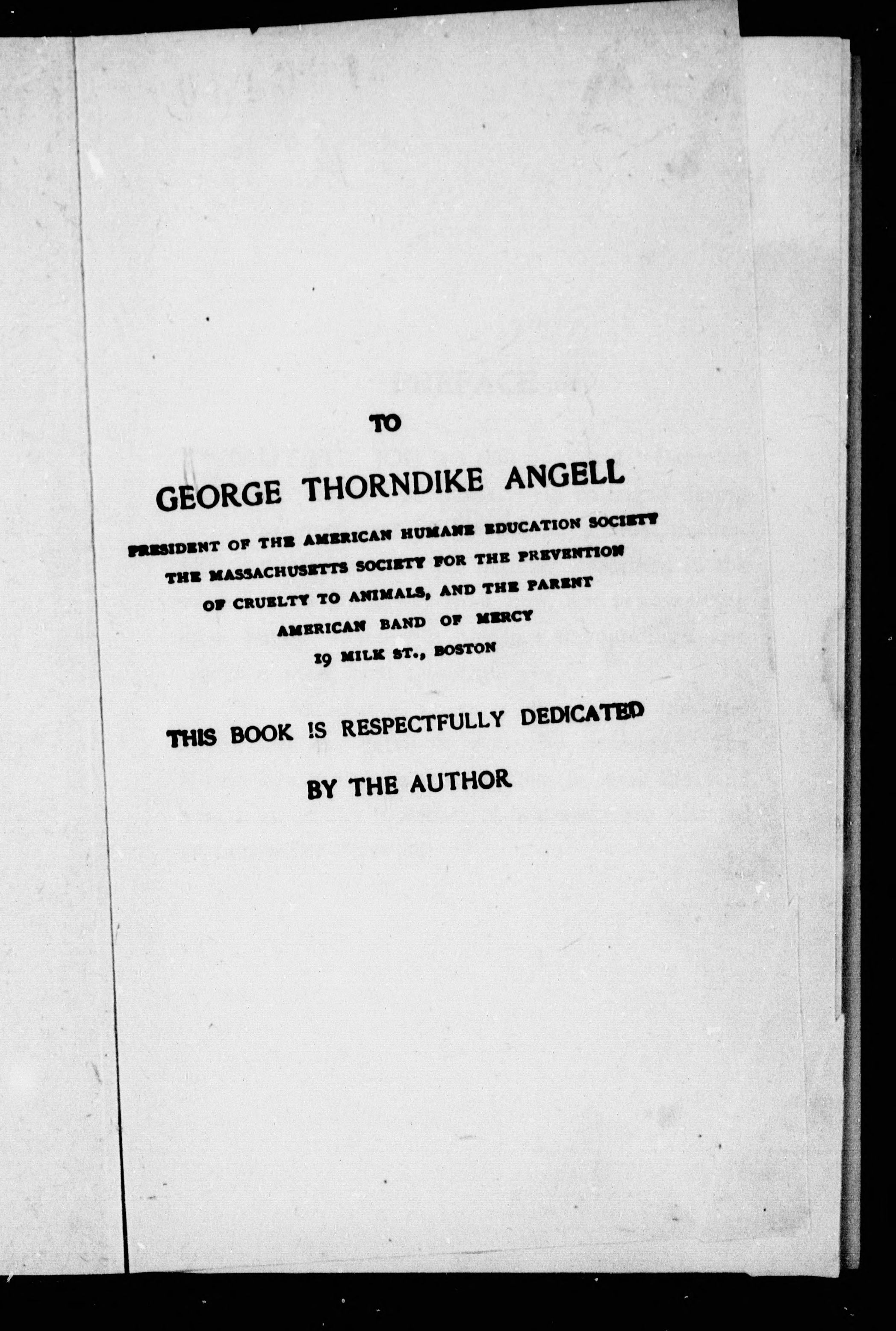 TO

GEORGE THORNDIKE ANGELL

PRESIDENT OF THE AMERICAN HUMANE EDUCATION SOCIETY THE MASSACHUSETTS SOCIETY FOR THE PREVENTION OF CRUELTY TO ANIMALS, AND THE PARENT AMERICAN BAND OF MERCY 19 MILK ST., BOSTON

THIS BOOK IS RESPECTFULLY DEDICATED

BY THE AUTHOR